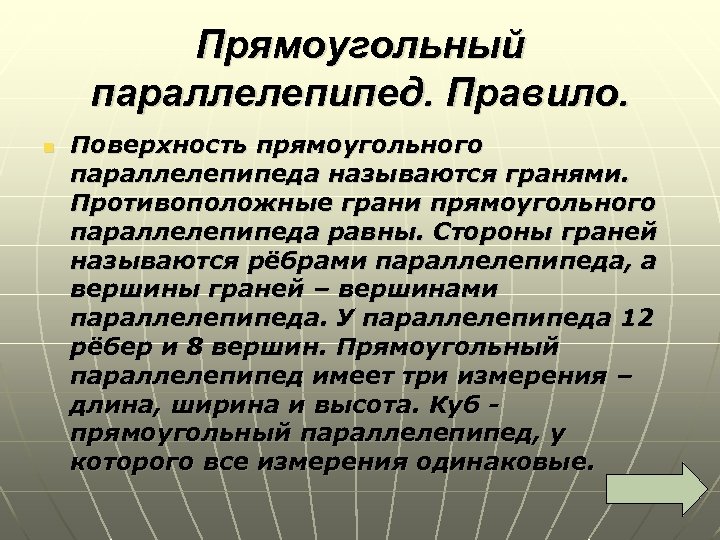 Прямоугольный параллелепипед. Правило.

Поверхность прямоугольного параллелепипеда называются гранями. Противоположные грани прямоугольного параллелепипеда равны. Стороны граней называются рёбрами параллелепипеда, а вершины граней – вершинами параллелепипеда. У параллелепипеда 12 рёбер и 8 вершин. Прямоугольный параллелепипед имеет три измерения – длина, ширина и высота. Куб - прямоугольный параллелепипед, у которого все измерения одинаковые.